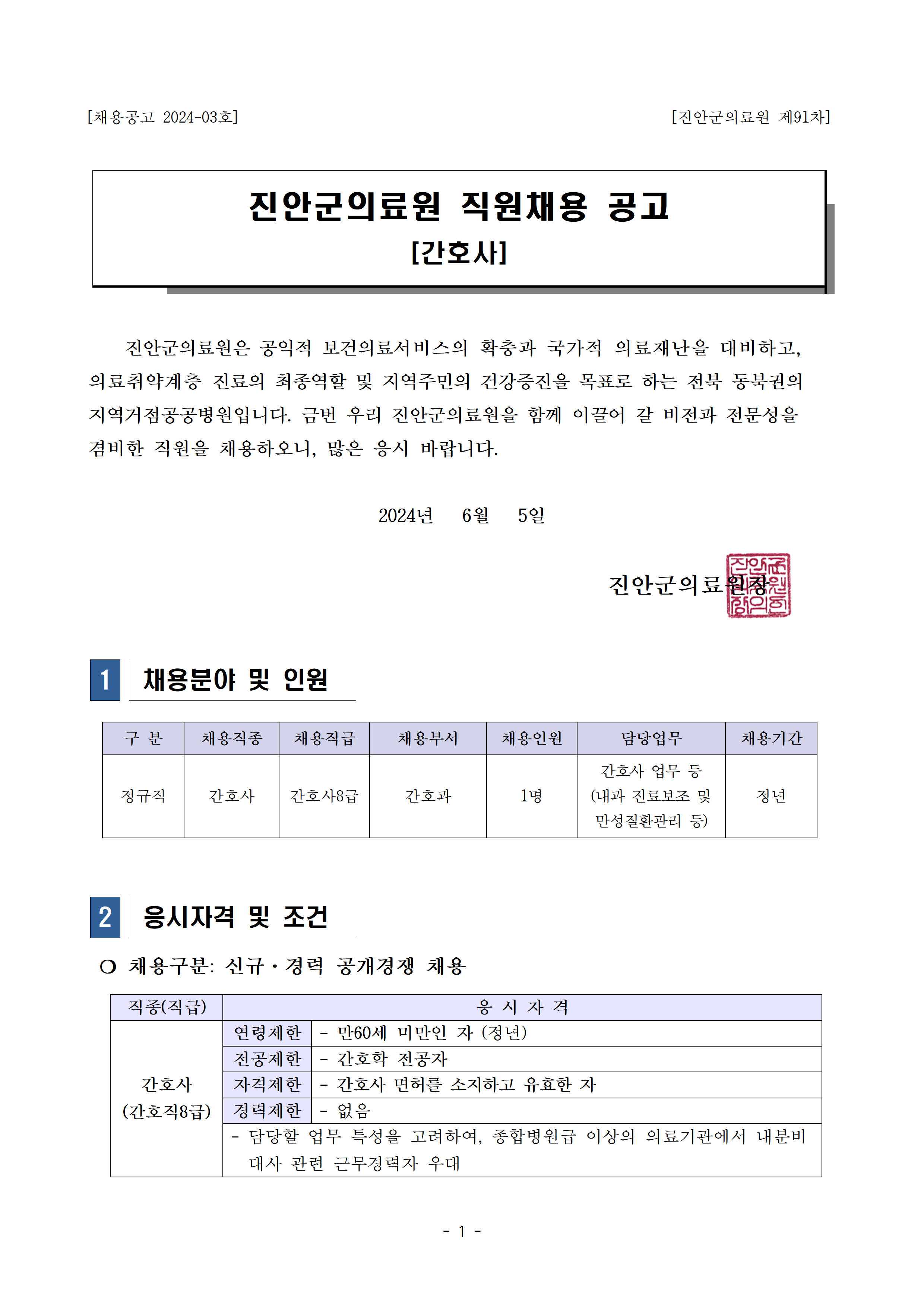 [채용공고 2024-03호]

[진안군의료원 제91차]

진안군의료원 직원채용 공고
[간호사]

진안군의료원은 공익적 보건의료서비스의 확충과 국가적 의료재난을 대비하고, 의료취약계층 진료의 최종역할 및 지역주민의 건강증진을 목표로 하는 전북 동북권의 지역거점공공병원입니다. 금번 우리 진안군의료원을 함께 이끌어 갈 비전과 전문성을 겸비한 직원을 채용하오니, 많은 응시 바랍니다.

2024년 6월 5일

진안군의료원장

진안군의료원장의인

1 채용분야 및 인원

| 구 분 | 채용직종 | 채용직급 | 채용부서 | 채용인원 | 담당업무 | 채용기간 |
|---|---|---|---|---|---|---|
| 정규직 | 간호사 | 간호사8급 | 간호과 | 1명 | 간호사 업무 등 (내과 진료보조 및 만성질환관리 등) | 정년 |

2 응시자격 및 조건

○ 채용구분: 신규·경력 공개경쟁 채용

| 직종(직급) | 응 시 자 격 | |
|---|---|---|
| 간호사 (간호직8급) | 연령제한 | - 만60세 미만인 자 (정년) |
| | 전공제한 | - 간호학 전공자 |
| | 자격제한 | - 간호사 면허를 소지하고 유효한 자 |
| | 경력제한 | - 없음 |
| | - 담당할 업무 특성을 고려하여, 종합병원급 이상의 의료기관에서 내분비 대사 관련 근무경력자 우대 | |

- 1 -